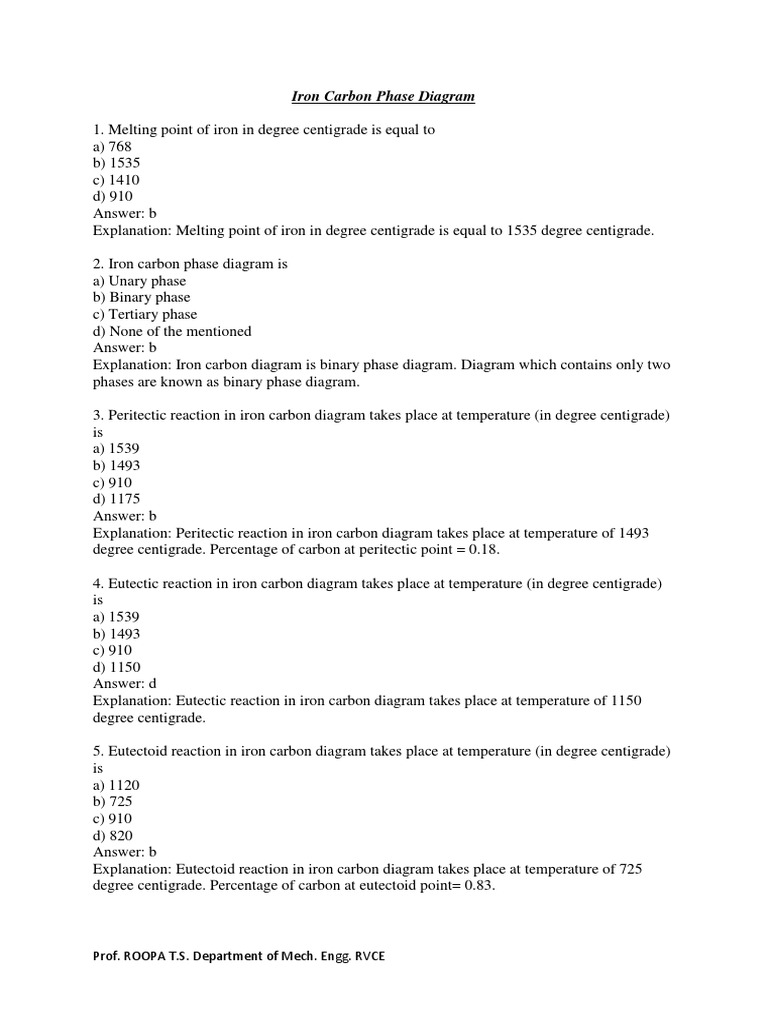 Iron Carbon Phase Diagram

1. Melting point of iron in degree centigrade is equal to
a) 768
b) 1535
c) 1410
d) 910
Answer: b
Explanation: Melting point of iron in degree centigrade is equal to 1535 degree centigrade.

2. Iron carbon phase diagram is
a) Unary phase
b) Binary phase
c) Tertiary phase
d) None of the mentioned
Answer: b
Explanation: Iron carbon diagram is binary phase diagram. Diagram which contains only two phases are known as binary phase diagram.

3. Peritectic reaction in iron carbon diagram takes place at temperature (in degree centigrade) is
a) 1539
b) 1493
c) 910
d) 1175
Answer: b
Explanation: Peritectic reaction in iron carbon diagram takes place at temperature of 1493 degree centigrade. Percentage of carbon at peritectic point = 0.18.

4. Eutectic reaction in iron carbon diagram takes place at temperature (in degree centigrade) is
a) 1539
b) 1493
c) 910
d) 1150
Answer: d
Explanation: Eutectic reaction in iron carbon diagram takes place at temperature of 1150 degree centigrade.

5. Eutectoid reaction in iron carbon diagram takes place at temperature (in degree centigrade) is
a) 1120
b) 725
c) 910
d) 820
Answer: b
Explanation: Eutectoid reaction in iron carbon diagram takes place at temperature of 725 degree centigrade. Percentage of carbon at eutectoid point= 0.83.

Prof. ROOPA T.S. Department of Mech. Engg. RVCE